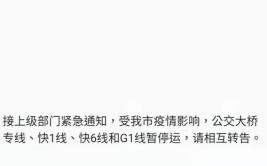 接上级部门紧急通知，受我市疫情影响，公交大桥专线、快1线、快6线和G1线暂停运，请相互转告。